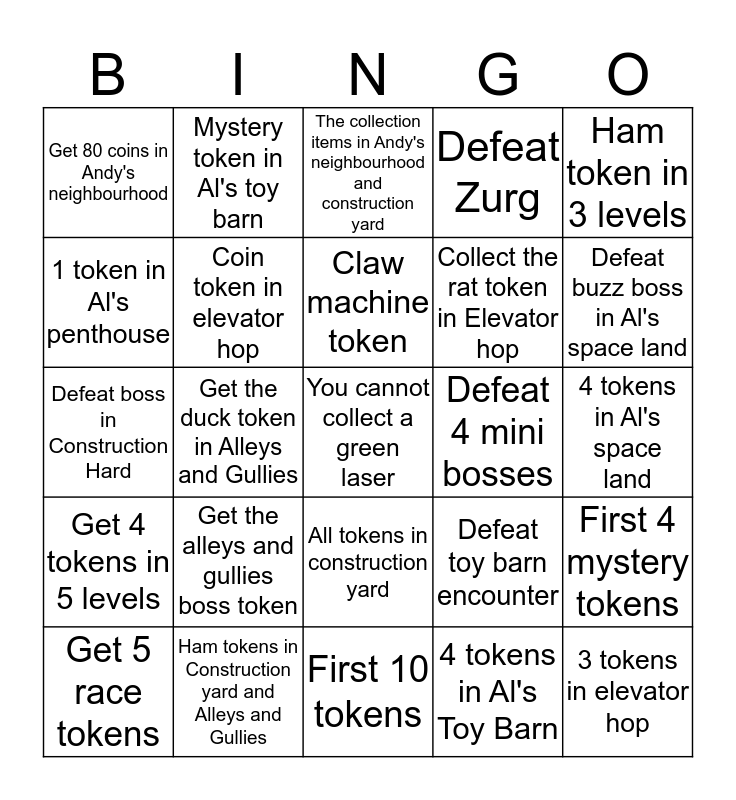 | B | I | N | G | O |
|---|---|---|---|---|
| Get 80 coins in Andy's neighbourhood | Mystery token in Al's toy barn | The collection items in Andy's neighbourhood and construction yard | Defeat Zurg | Ham token in 3 levels |
| 1 token in Al's penthouse | Coin token in elevator hop | Claw machine token | Collect the rat token in Elevator hop | Defeat buzz boss in Al's space land |
| Defeat boss in Construction Hard | Get the duck token in Alleys and Gullies | You cannot collect a green laser | Defeat 4 mini bosses | 4 tokens in Al's space land |
| Get 4 tokens in 5 levels | Get the alleys and gullies boss token | All tokens in construction yard | Defeat toy barn encounter | First 4 mystery tokens |
| Get 5 race tokens | Ham tokens in Construction yard and Alleys and Gullies | First 10 tokens | 4 tokens in Al's Toy Barn | 3 tokens in elevator hop |